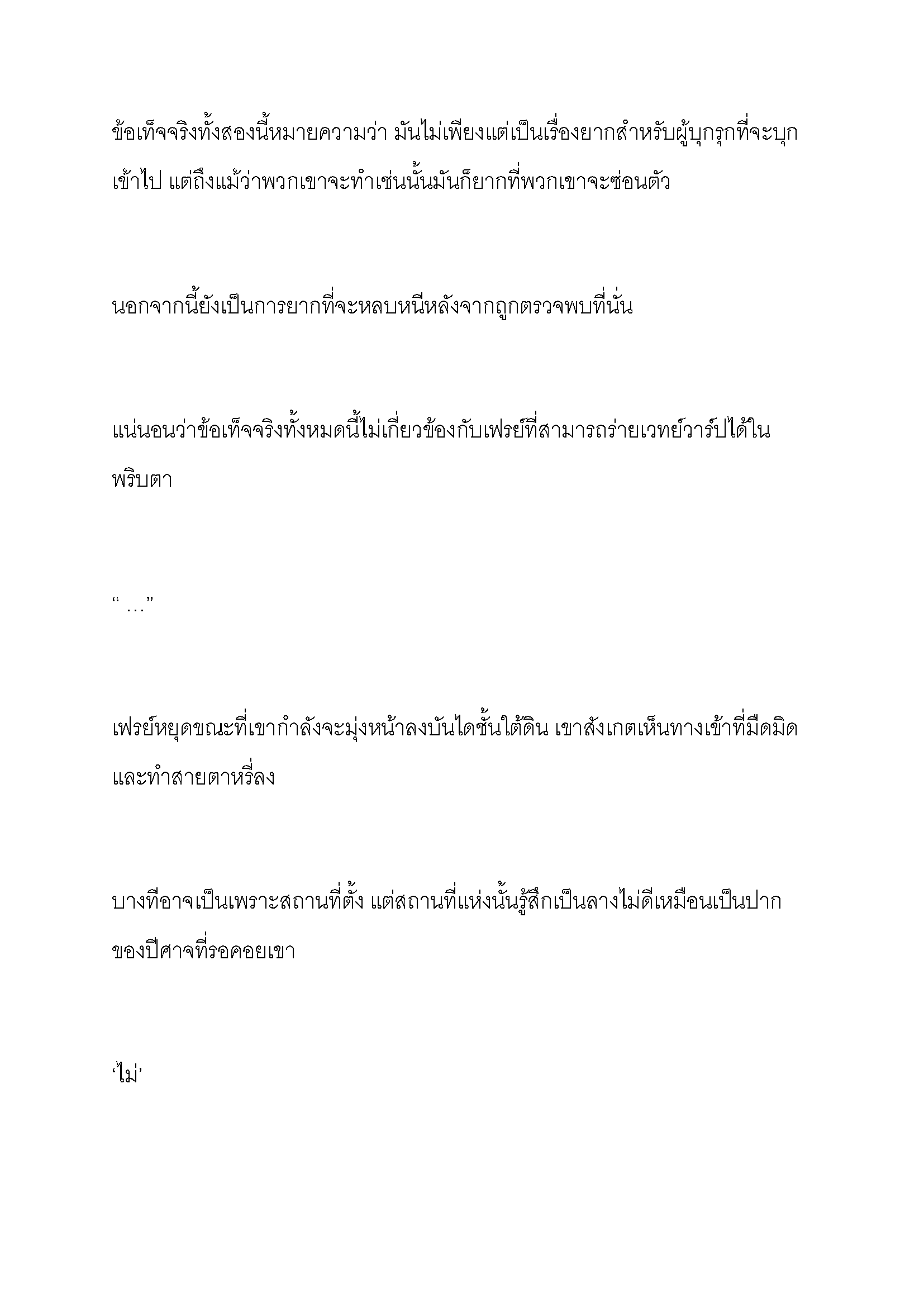 ข้อเท็จจริงทั้งสองนี้หมายความว่า มันไม่เพียงแต่เป็นเรื่องยากสำหรับผู้บุกรุกที่จะบุกเข้าไป แต่ถึงแม้ว่าพวกเขาจะทำเช่นนั้นมันก็ยากที่พวกเขาจะซ่อนตัว

นอกจากนี้ยังเป็นการยากที่จะหลบหนีหลังจากถูกตรวจพบที่นั่น

แน่นอนว่าข้อเท็จจริงทั้งหมดนี้ไม่เกี่ยวข้องกับเฟรย์ที่สามารถร่ายเวทย์วาร์ปได้ในพริบตา

“ …”

เฟรย์หยุดขณะที่เขากำลังจะมุ่งหน้าลงบันไดชั้นใต้ดิน เขาสังเกตเห็นทางเข้าที่มืดมิดและทำสายตาหรี่ลง

บางทีอาจเป็นเพราะสถานที่ตั้ง แต่สถานที่แห่งนั้นรู้สึกเป็นลางไม่ดีเหมือนเป็นปากของปีศาจที่รอคอยเขา

‘ไม่’